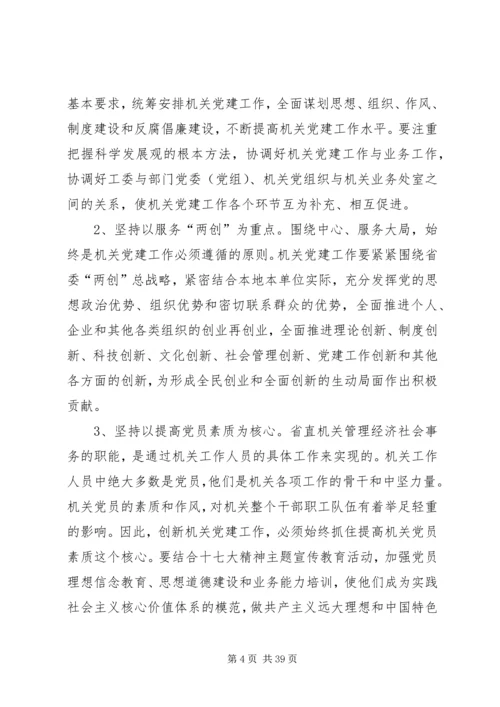 基本要求，统筹安排机关党建工作，全面谋划思想、组织、作风、制度建设和反腐倡廉建设，不断提高机关党建工作水平。要注重把握科学发展观的根本方法，协调好机关党建工作与业务工作，协调好工委与部门党委（党组）、机关党组织与机关业务处室之间的关系，使机关党建工作各个环节互为补充、相互促进。

2、坚持以服务“两创”为重点。围绕中心、服务大局，始终是机关党建工作必须遵循的原则。机关党建工作要紧紧围绕省委“两创”总战略，紧密结合本地本单位实际，充分发挥党的思想政治优势、组织优势和密切联系群众的优势，全面推进个人、企业和其他各类组织的创业再创业，全面推进理论创新、制度创新、科技创新、文化创新、社会管理创新、党建工作创新和其他各方面的创新，为形成全民创业和全面创新的生动局面作出积极贡献。

3、坚持以提高党员素质为核心。省直机关管理经济社会事务的职能，是通过机关工作人员的具体工作来实现的。机关工作人员中绝大多数是党员，他们是机关各项工作的骨干和中坚力量。机关党员的素质和作风，对机关整个干部职工队伍有着举足轻重的影响。因此，创新机关党建工作，必须始终抓住提高机关党员素质这个核心。要结合十七大精神主题宣传教育活动，加强党员理想信念教育、思想道德建设和业务能力培训，使他们成为实践社会主义核心价值体系的模范，做共产主义远大理想和中国特色

第 4 页 共 39 页